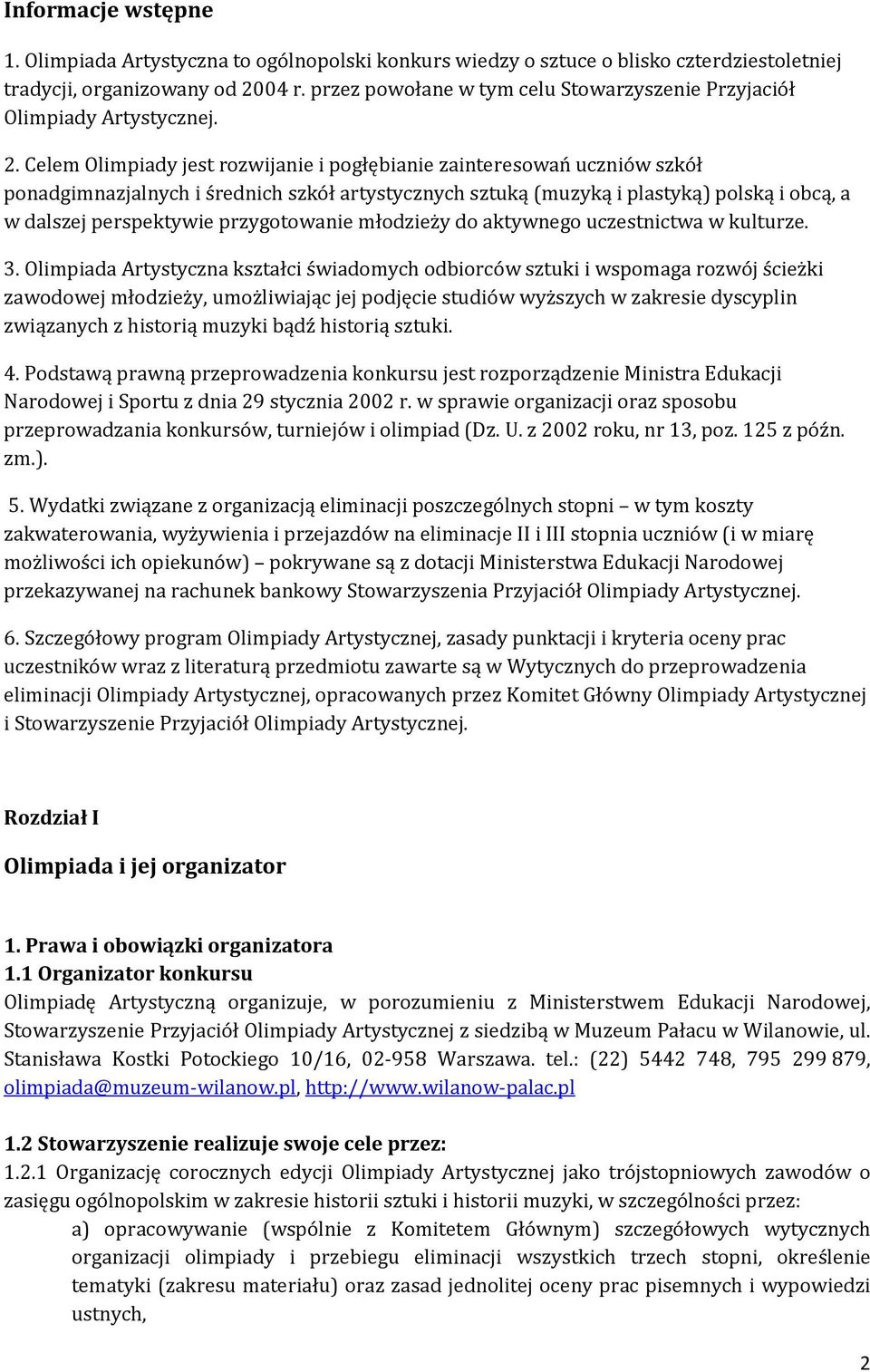 Informacje wstępne

1. Olimpiada Artystyczna to ogólnopolski konkurs wiedzy o sztuce o blisko czterdziestoletniej tradycji, organizowany od 2004 r. przez powołane w tym celu Stowarzyszenie Przyjaciół Olimpiady Artystycznej.

2. Celem Olimpiady jest rozwijanie i pogłębianie zainteresowań uczniów szkół ponadgimnazjalnych i średnich szkół artystycznych sztuką (muzyką i plastyką) polską i obcą, a w dalszej perspektywie przygotowanie młodzieży do aktywnego uczestnictwa w kulturze.

3. Olimpiada Artystyczna kształci świadomych odbiorców sztuki i wspomaga rozwój ścieżki zawodowej młodzieży, umożliwiając jej podjęcie studiów wyższych w zakresie dyscyplin związanych z historią muzyki bądź historią sztuki.

4. Podstawą prawną przeprowadzenia konkursu jest rozporządzenie Ministra Edukacji Narodowej i Sportu z dnia 29 stycznia 2002 r. w sprawie organizacji oraz sposobu przeprowadzania konkursów, turniejów i olimpiad (Dz. U. z 2002 roku, nr 13, poz. 125 z późn. zm.).

5. Wydatki związane z organizacją eliminacji poszczególnych stopni – w tym koszty zakwaterowania, wyżywienia i przejazdów na eliminacje II i III stopnia uczniów (i w miarę możliwości ich opiekunów) – pokrywane są z dotacji Ministerstwa Edukacji Narodowej przekazywanej na rachunek bankowy Stowarzyszenia Przyjaciół Olimpiady Artystycznej.

6. Szczegółowy program Olimpiady Artystycznej, zasady punktacji i kryteria oceny prac uczestników wraz z literaturą przedmiotu zawarte są w Wytycznych do przeprowadzenia eliminacji Olimpiady Artystycznej, opracowanych przez Komitet Główny Olimpiady Artystycznej i Stowarzyszenie Przyjaciół Olimpiady Artystycznej.

Rozdział I

Olimpiada i jej organizator

1. Prawa i obowiązki organizatora
1.1 Organizator konkursu
Olimpiadę Artystyczną organizuje, w porozumieniu z Ministerstwem Edukacji Narodowej, Stowarzyszenie Przyjaciół Olimpiady Artystycznej z siedzibą w Muzeum Pałacu w Wilanowie, ul. Stanisława Kostki Potockiego 10/16, 02-958 Warszawa. tel.: (22) 5442 748, 795 299 879, olimpiada@muzeum-wilanow.pl, http://www.wilanow-palac.pl

1.2 Stowarzyszenie realizuje swoje cele przez:
1.2.1 Organizację corocznych edycji Olimpiady Artystycznej jako trójstopniowych zawodów o zasięgu ogólnopolskim w zakresie historii sztuki i historii muzyki, w szczególności przez:
a) opracowywanie (wspólnie z Komitetem Głównym) szczegółowych wytycznych organizacji olimpiady i przebiegu eliminacji wszystkich trzech stopni, określenie tematyki (zakresu materiału) oraz zasad jednolitej oceny prac pisemnych i wypowiedzi ustnych,

2